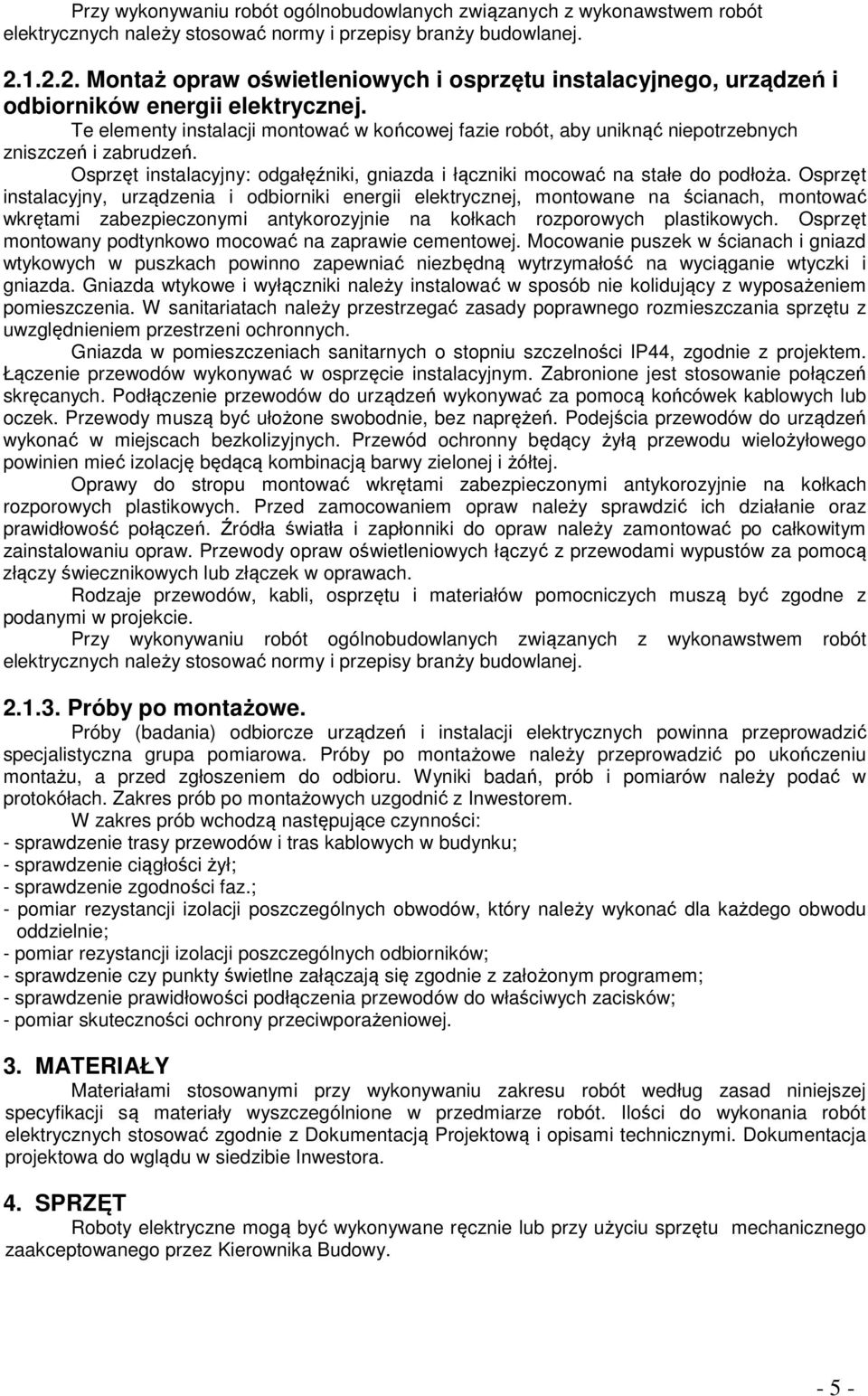 Przy wykonywaniu robót ogólnobudowlanych związanych z wykonawstwem robót elektrycznych należy stosować normy i przepisy branży budowlanej.

2.1.2.2. Montaż opraw oświetleniowych i osprzętu instalacyjnego, urządzeń i odbiorników energii elektrycznej.

Te elementy instalacji montować w końcowej fazie robót, aby uniknąć niepotrzebnych zniszczeń i zabrudzeń.

Osprzęt instalacyjny: odgałęźniki, gniazda i łączniki mocować na stałe do podłoża. Osprzęt instalacyjny, urządzenia i odbiorniki energii elektrycznej, montowane na ścianach, montować wkrętami zabezpieczonymi antykorozyjnie na kołkach rozporowych plastikowych. Osprzęt montowany podtynkowo mocować na zaprawie cementowej. Mocowanie puszek w ścianach i gniazd wtykowych w puszkach powinno zapewniać niezbędną wytrzymałość na wyciąganie wtyczki i gniazda. Gniazda wtykowe i wyłączniki należy instalować w sposób nie kolidujący z wyposażeniem pomieszczenia. W sanitariatach należy przestrzegać zasady poprawnego rozmieszczania sprzętu z uwzględnieniem przestrzeni ochronnych.

Gniazda w pomieszczeniach sanitarnych o stopniu szczelności IP44, zgodnie z projektem. Łączenie przewodów wykonywać w osprzęcie instalacyjnym. Zabronione jest stosowanie połączeń skręcanych. Podłączenie przewodów do urządzeń wykonywać za pomocą końcówek kablowych lub oczek. Przewody muszą być ułożone swobodnie, bez naprężeń. Podejścia przewodów do urządzeń wykonać w miejscach bezkolizyjnych. Przewód ochronny będący żyłą przewodu wielożyłowego powinien mieć izolację będącą kombinacją barwy zielonej i żółtej.

Oprawy do stropu montować wkrętami zabezpieczonymi antykorozyjnie na kołkach rozporowych plastikowych. Przed zamocowaniem opraw należy sprawdzić ich działanie oraz prawidłowość połączeń. Źródła światła i zapłonniki do opraw należy zamontować po całkowitym zainstalowaniu opraw. Przewody opraw oświetleniowych łączyć z przewodami wypustów za pomocą złączy świecznikowych lub złączek w oprawach.

Rodzaje przewodów, kabli, osprzętu i materiałów pomocniczych muszą być zgodne z podanymi w projekcie.

Przy wykonywaniu robót ogólnobudowlanych związanych z wykonawstwem robót elektrycznych należy stosować normy i przepisy branży budowlanej.

2.1.3. Próby po montażowe.

Próby (badania) odbiorcze urządzeń i instalacji elektrycznych powinna przeprowadzić specjalistyczna grupa pomiarowa. Próby po montażowe należy przeprowadzić po ukończeniu montażu, a przed zgłoszeniem do odbioru. Wyniki badań, prób i pomiarów należy podać w protokółach. Zakres prób po montażowych uzgodnić z Inwestorem.

W zakres prób wchodzą następujące czynności:
- sprawdzenie trasy przewodów i tras kablowych w budynku;
- sprawdzenie ciągłości żył;
- sprawdzenie zgodności faz.;
- pomiar rezystancji izolacji poszczególnych obwodów, który należy wykonać dla każdego obwodu oddzielnie;
- pomiar rezystancji izolacji poszczególnych odbiorników;
- sprawdzenie czy punkty świetlne załączają się zgodnie z założonym programem;
- sprawdzenie prawidłowości podłączenia przewodów do właściwych zacisków;
- pomiar skuteczności ochrony przeciwporażeniowej.

3. MATERIAŁY

Materiałami stosowanymi przy wykonywaniu zakresu robót według zasad niniejszej specyfikacji są materiały wyszczególnione w przedmiarze robót. Ilości do wykonania robót elektrycznych stosować zgodnie z Dokumentacją Projektową i opisami technicznymi. Dokumentacja projektowa do wglądu w siedzibie Inwestora.

4. SPRZĘT

Roboty elektryczne mogą być wykonywane ręcznie lub przy użyciu sprzętu mechanicznego zaakceptowanego przez Kierownika Budowy.

- 5 -